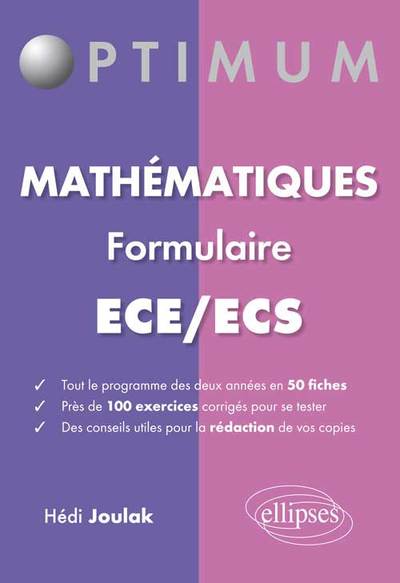 OPTIMUM

MATHÉMATIQUES

Formulaire

ECE/ECS

✓ Tout le programme des deux années en 50 fiches
✓ Près de 100 exercices corrigés pour se tester
✓ Des conseils utiles pour la rédaction de vos copies

Hédi Joulak

ellipses